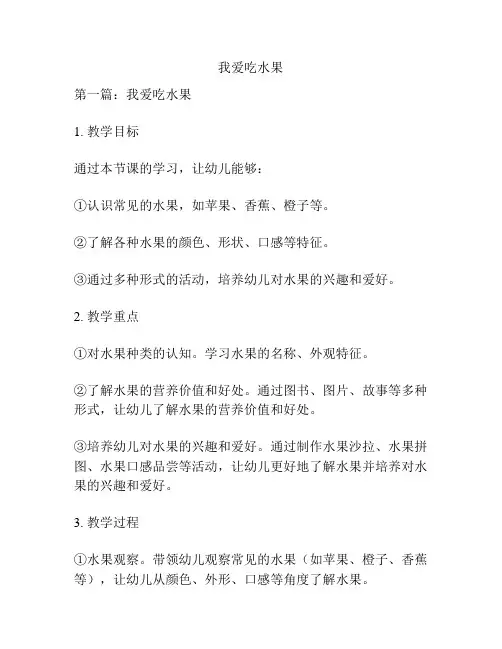 我爱吃水果

第一篇：我爱吃水果

1. 教学目标

通过本节课的学习，让幼儿能够：

①认识常见的水果，如苹果、香蕉、橙子等。

②了解各种水果的颜色、形状、口感等特征。

③通过多种形式的活动，培养幼儿对水果的兴趣和爱好。

2. 教学重点

①对水果种类的认知。学习水果的名称、外观特征。

②了解水果的营养价值和好处。通过图书、图片、故事等多种形式，让幼儿了解水果的营养价值和好处。

③培养幼儿对水果的兴趣和爱好。通过制作水果沙拉、水果拼图、水果口感品尝等活动，让幼儿更好地了解水果并培养对水果的兴趣和爱好。

3. 教学过程

①水果观察。带领幼儿观察常见的水果（如苹果、橙子、香蕉等），让幼儿从颜色、外形、口感等角度了解水果。